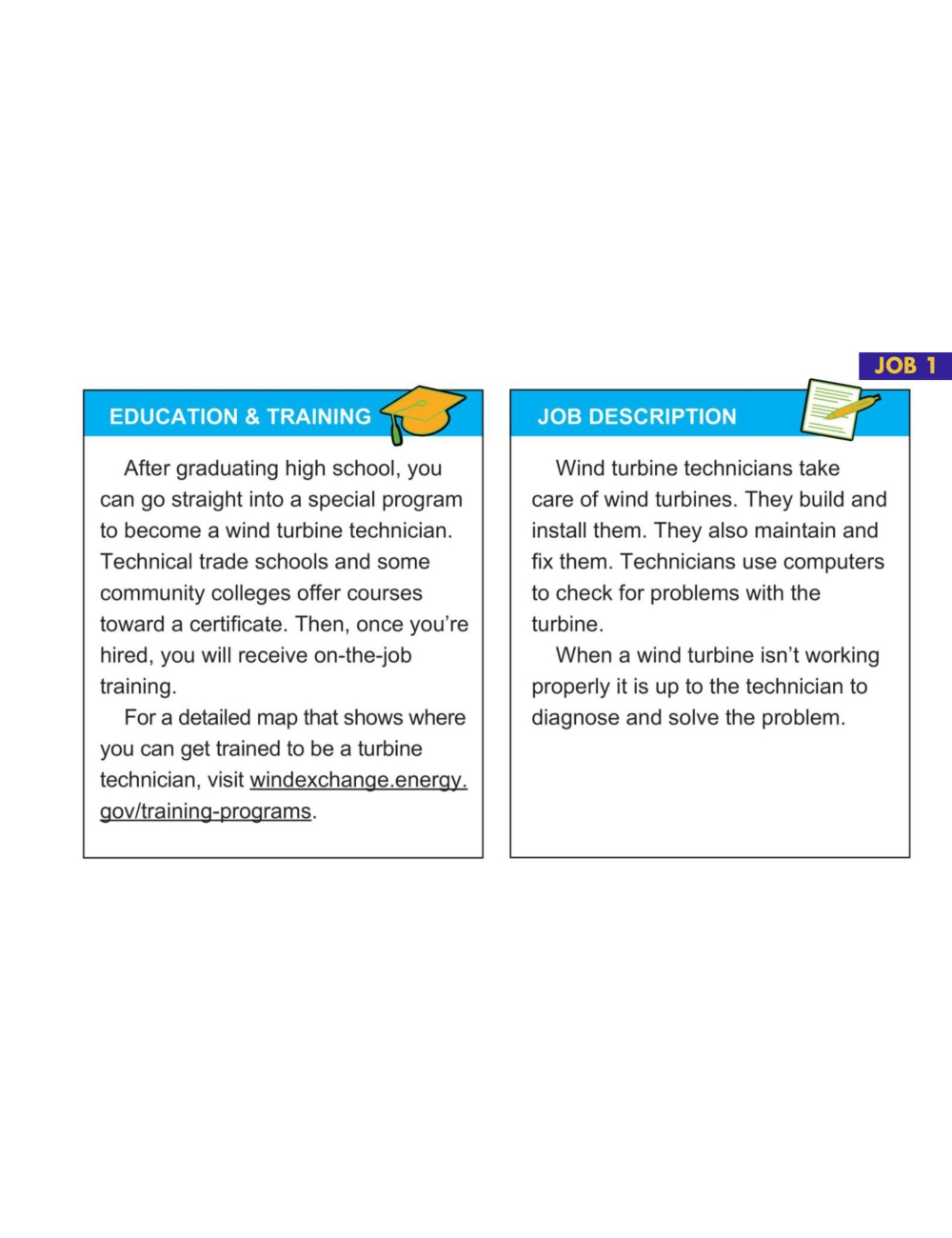 JOB 1

EDUCATION & TRAINING

After graduating high school, you can go straight into a special program to become a wind turbine technician. Technical trade schools and some community colleges offer courses toward a certificate. Then, once you're hired, you will receive on-the-job training.

For a detailed map that shows where you can get trained to be a turbine technician, visit windexchange.energy.gov/training-programs.

JOB DESCRIPTION

Wind turbine technicians take care of wind turbines. They build and install them. They also maintain and fix them. Technicians use computers to check for problems with the turbine.

When a wind turbine isn't working properly it is up to the technician to diagnose and solve the problem.